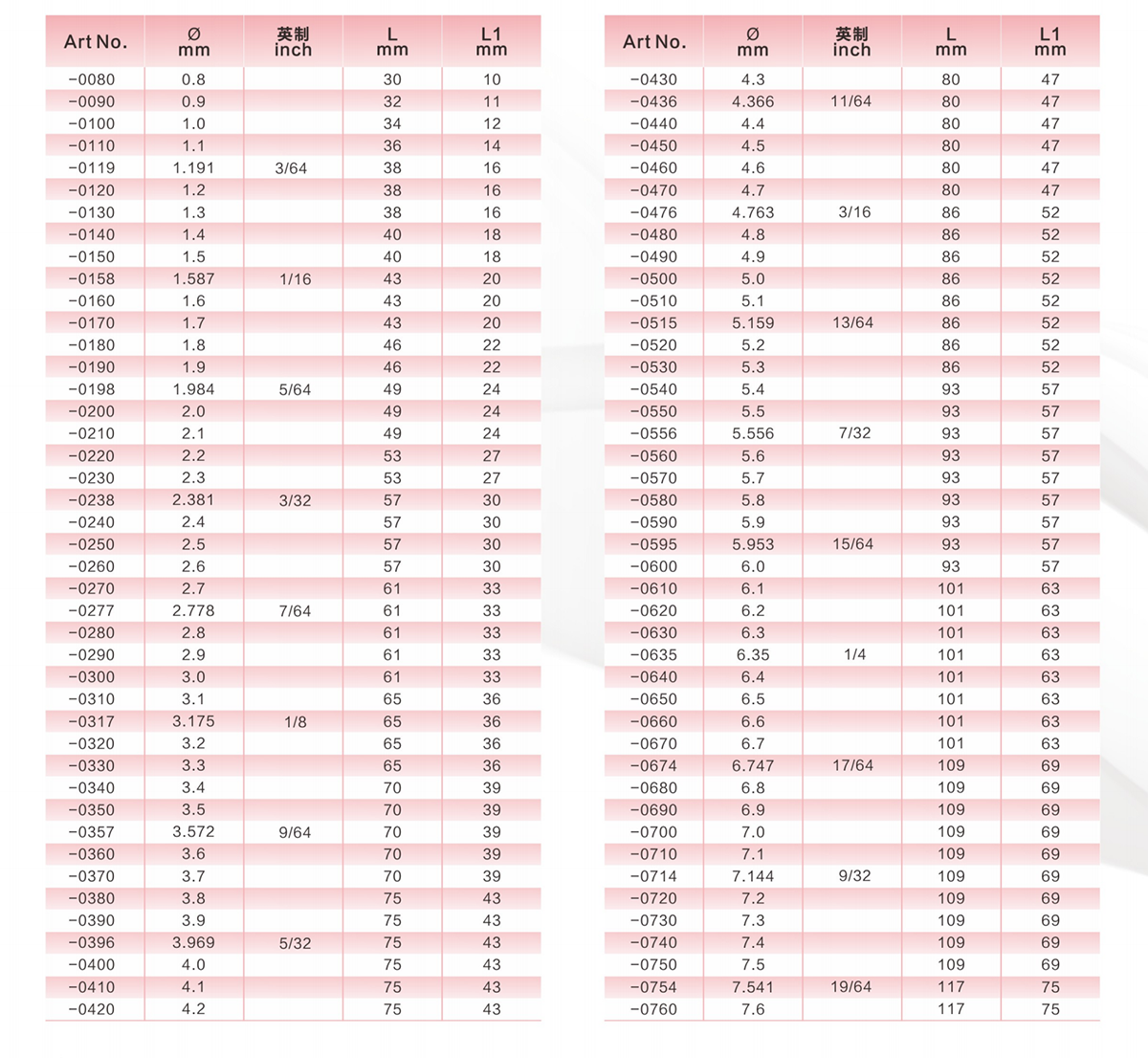 | Art No. | Ø mm | 英制 inch | L mm | L1 mm |
|---|---|---|---|---|
| -0080 | 0.8 | | 30 | 10 |
| -0090 | 0.9 | | 32 | 11 |
| -0100 | 1.0 | | 34 | 12 |
| -0110 | 1.1 | | 36 | 14 |
| -0119 | 1.191 | 3/64 | 38 | 16 |
| -0120 | 1.2 | | 38 | 16 |
| -0130 | 1.3 | | 38 | 16 |
| -0140 | 1.4 | | 40 | 18 |
| -0150 | 1.5 | | 40 | 18 |
| -0158 | 1.587 | 1/16 | 43 | 20 |
| -0160 | 1.6 | | 43 | 20 |
| -0170 | 1.7 | | 43 | 20 |
| -0180 | 1.8 | | 46 | 22 |
| -0190 | 1.9 | | 46 | 22 |
| -0198 | 1.984 | 5/64 | 49 | 24 |
| -0200 | 2.0 | | 49 | 24 |
| -0210 | 2.1 | | 49 | 24 |
| -0220 | 2.2 | | 53 | 27 |
| -0230 | 2.3 | | 53 | 27 |
| -0238 | 2.381 | 3/32 | 57 | 30 |
| -0240 | 2.4 | | 57 | 30 |
| -0250 | 2.5 | | 57 | 30 |
| -0260 | 2.6 | | 57 | 30 |
| -0270 | 2.7 | | 61 | 33 |
| -0277 | 2.778 | 7/64 | 61 | 33 |
| -0280 | 2.8 | | 61 | 33 |
| -0290 | 2.9 | | 61 | 33 |
| -0300 | 3.0 | | 61 | 33 |
| -0310 | 3.1 | | 65 | 36 |
| -0317 | 3.175 | 1/8 | 65 | 36 |
| -0320 | 3.2 | | 65 | 36 |
| -0330 | 3.3 | | 65 | 36 |
| -0340 | 3.4 | | 70 | 39 |
| -0350 | 3.5 | | 70 | 39 |
| -0357 | 3.572 | 9/64 | 70 | 39 |
| -0360 | 3.6 | | 70 | 39 |
| -0370 | 3.7 | | 70 | 39 |
| -0380 | 3.8 | | 75 | 43 |
| -0390 | 3.9 | | 75 | 43 |
| -0396 | 3.969 | 5/32 | 75 | 43 |
| -0400 | 4.0 | | 75 | 43 |
| -0410 | 4.1 | | 75 | 43 |
| -0420 | 4.2 | | 75 | 43 |

| Art No. | Ø mm | 英制 inch | L mm | L1 mm |
|---|---|---|---|---|
| -0430 | 4.3 | | 80 | 47 |
| -0436 | 4.366 | 11/64 | 80 | 47 |
| -0440 | 4.4 | | 80 | 47 |
| -0450 | 4.5 | | 80 | 47 |
| -0460 | 4.6 | | 80 | 47 |
| -0470 | 4.7 | | 80 | 47 |
| -0476 | 4.763 | 3/16 | 86 | 52 |
| -0480 | 4.8 | | 86 | 52 |
| -0490 | 4.9 | | 86 | 52 |
| -0500 | 5.0 | | 86 | 52 |
| -0510 | 5.1 | | 86 | 52 |
| -0515 | 5.159 | 13/64 | 86 | 52 |
| -0520 | 5.2 | | 86 | 52 |
| -0530 | 5.3 | | 86 | 52 |
| -0540 | 5.4 | | 93 | 57 |
| -0550 | 5.5 | | 93 | 57 |
| -0556 | 5.556 | 7/32 | 93 | 57 |
| -0560 | 5.6 | | 93 | 57 |
| -0570 | 5.7 | | 93 | 57 |
| -0580 | 5.8 | | 93 | 57 |
| -0590 | 5.9 | | 93 | 57 |
| -0595 | 5.953 | 15/64 | 93 | 57 |
| -0600 | 6.0 | | 93 | 57 |
| -0610 | 6.1 | | 101 | 63 |
| -0620 | 6.2 | | 101 | 63 |
| -0630 | 6.3 | | 101 | 63 |
| -0635 | 6.35 | 1/4 | 101 | 63 |
| -0640 | 6.4 | | 101 | 63 |
| -0650 | 6.5 | | 101 | 63 |
| -0660 | 6.6 | | 101 | 63 |
| -0670 | 6.7 | | 101 | 63 |
| -0674 | 6.747 | 17/64 | 109 | 69 |
| -0680 | 6.8 | | 109 | 69 |
| -0690 | 6.9 | | 109 | 69 |
| -0700 | 7.0 | | 109 | 69 |
| -0710 | 7.1 | | 109 | 69 |
| -0714 | 7.144 | 9/32 | 109 | 69 |
| -0720 | 7.2 | | 109 | 69 |
| -0730 | 7.3 | | 109 | 69 |
| -0740 | 7.4 | | 109 | 69 |
| -0750 | 7.5 | | 109 | 69 |
| -0754 | 7.541 | 19/64 | 117 | 75 |
| -0760 | 7.6 | | 117 | 75 |